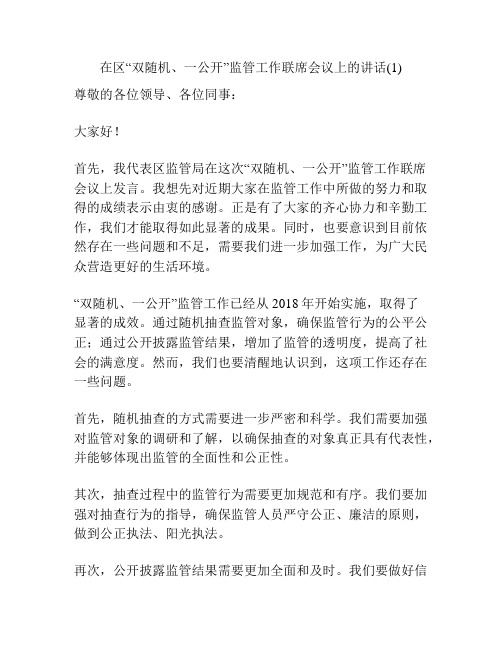 在区“双随机、一公开”监管工作联席会议上的讲话(1)
尊敬的各位领导、各位同事：

大家好！

首先，我代表区监管局在这次“双随机、一公开”监管工作联席会议上发言。我想先对近期大家在监管工作中所做的努力和取得的成绩表示由衷的感谢。正是有了大家的齐心协力和辛勤工作，我们才能取得如此显著的成果。同时，也要意识到目前依然存在一些问题和不足，需要我们进一步加强工作，为广大民众营造更好的生活环境。

“双随机、一公开”监管工作已经从 2018 年开始实施，取得了显著的成效。通过随机抽查监管对象，确保监管行为的公平公正；通过公开披露监管结果，增加了监管的透明度，提高了社会的满意度。然而，我们也要清醒地认识到，这项工作还存在一些问题。

首先，随机抽查的方式需要进一步严密和科学。我们需要加强对监管对象的调研和了解，以确保抽查的对象真正具有代表性，并能够体现出监管的全面性和公正性。

其次，抽查过程中的监管行为需要更加规范和有序。我们要加强对抽查行为的指导，确保监管人员严守公正、廉洁的原则，做到公正执法、阳光执法。

再次，公开披露监管结果需要更加全面和及时。我们要做好信